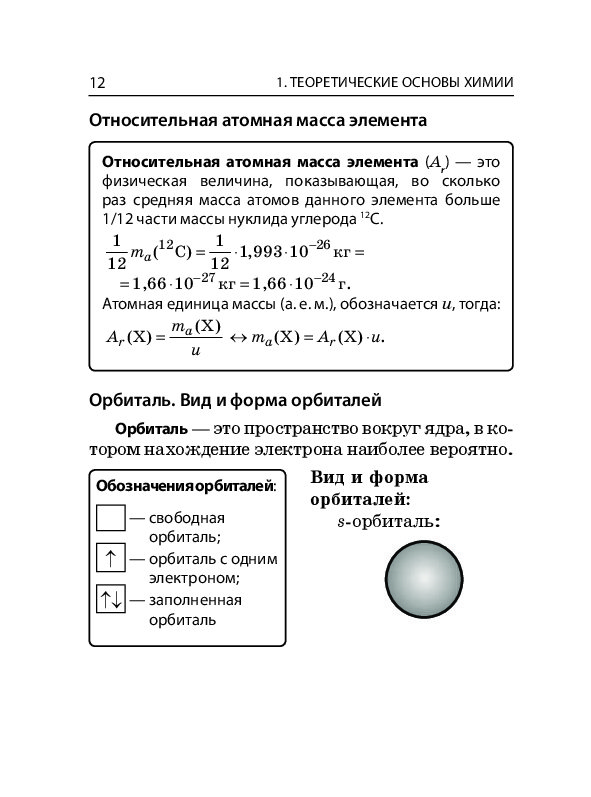 12 1. ТЕОРЕТИЧЕСКИЕ ОСНОВЫ ХИМИИ

Относительная атомная масса элемента

Относительная атомная масса элемента ($A_r$) — это физическая величина, показывающая, во сколько раз средняя масса атомов данного элемента больше 1/12 части массы нуклида углерода $^{12}C$.

$\frac{1}{12}m_a(^{12}C) = \frac{1}{12} \cdot 1,993 \cdot 10^{-26}$ кг $=$
$= 1,66 \cdot 10^{-27}$ кг $= 1,66 \cdot 10^{-24}$ г.

Атомная единица массы (а. е. м.), обозначается $u$, тогда:

$A_r(X) = \frac{m_a(X)}{u} \leftrightarrow m_a(X) = A_r(X) \cdot u.$

Орбиталь. Вид и форма орбиталей

Орбиталь — это пространство вокруг ядра, в котором нахождение электрона наиболее вероятно.

Обозначения орбиталей:

— свободная орбиталь;
↑ — орбиталь с одним электроном;
↑↓ — заполненная орбиталь

Вид и форма орбиталей:
$s$-орбиталь: